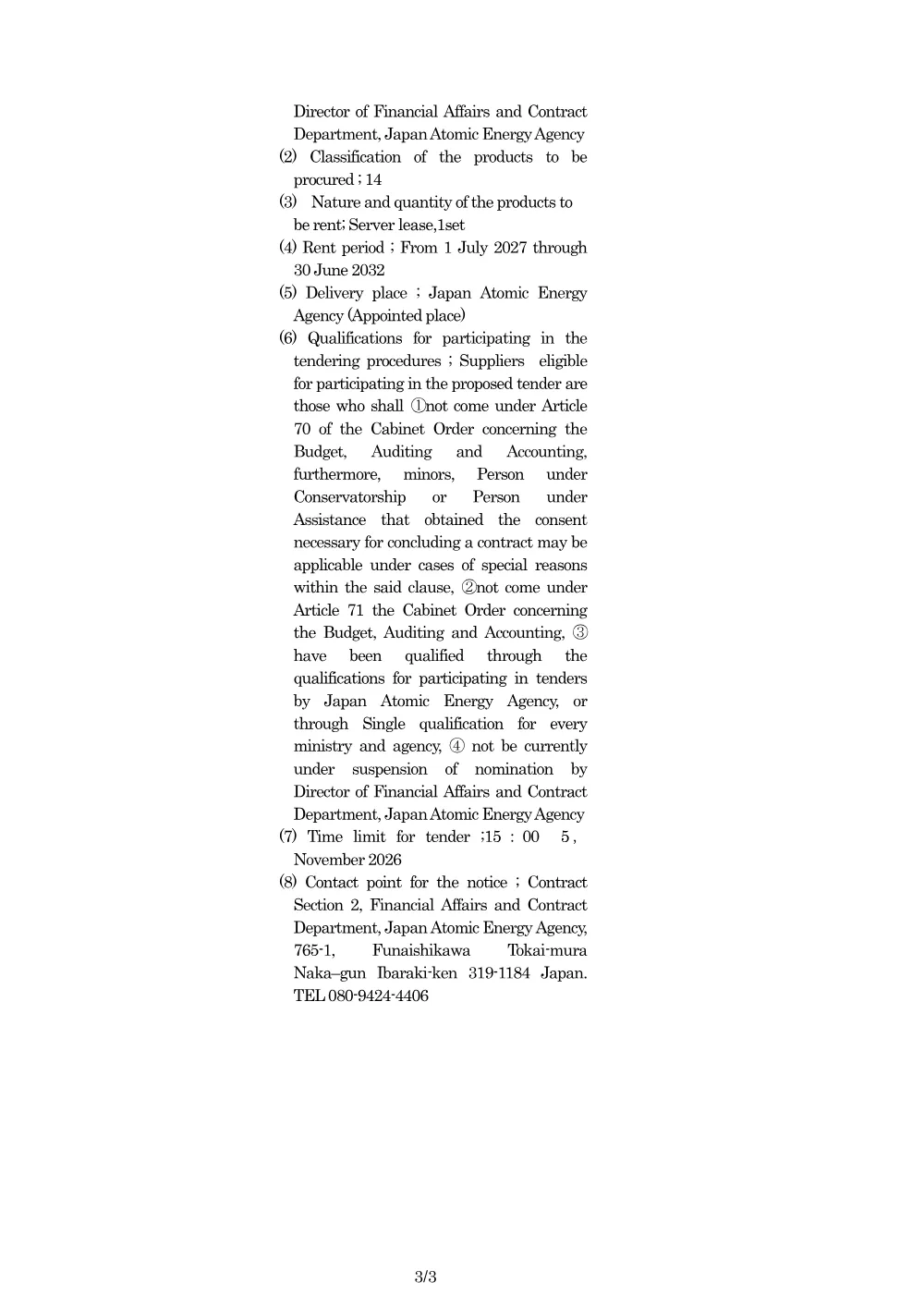 Director of Financial Affairs and Contract Department, Japan Atomic Energy Agency
(2) Classification of the products to be procured ; 14
(3) Nature and quantity of the products to be rent; Server lease,1set
(4) Rent period ; From 1 July 2027 through 30 June 2032
(5) Delivery place ; Japan Atomic Energy Agency (Appointed place)
(6) Qualifications for participating in the tendering procedures ; Suppliers eligible for participating in the proposed tender are those who shall ①not come under Article 70 of the Cabinet Order concerning the Budget, Auditing and Accounting, furthermore, minors, Person under Conservatorship or Person under Assistance that obtained the consent necessary for concluding a contract may be applicable under cases of special reasons within the said clause, ②not come under Article 71 the Cabinet Order concerning the Budget, Auditing and Accounting, ③ have been qualified through the qualifications for participating in tenders by Japan Atomic Energy Agency, or through Single qualification for every ministry and agency, ④ not be currently under suspension of nomination by Director of Financial Affairs and Contract Department, Japan Atomic Energy Agency
(7) Time limit for tender ;15 : 00 5 , November 2026
(8) Contact point for the notice ; Contract Section 2, Financial Affairs and Contract Department, Japan Atomic Energy Agency, 765-1, Funaishikawa Tokai-mura Naka–gun Ibaraki-ken 319-1184 Japan. TEL 080-9424-4406

3/3